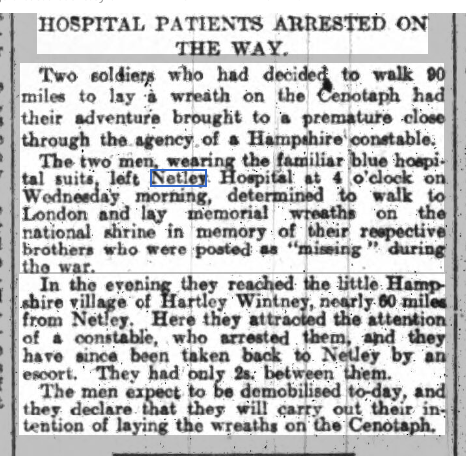 HOSPITAL PATIENTS ARRESTED ON THE WAY.

Two soldiers who had decided to walk 90 miles to lay a wreath on the Cenotaph had their adventure brought to a premature close through the agency of a Hampshire constable.

The two men, wearing the familiar blue hospital suits, left Netley Hospital at 4 o'clock on Wednesday morning, determined to walk to London and lay memorial wreaths on the national shrine in memory of their respective brothers who were posted as "missing" during the war.

In the evening they reached the little Hampshire village of Hartley Wintney, nearly 60 miles from Netley. Here they attracted the attention of a constable, who arrested them, and they have since been taken back to Netley by an escort. They had only 2s. between them.

The men expect to be demobilised to-day, and they declare that they will carry out their intention of laying the wreaths on the Cenotaph.